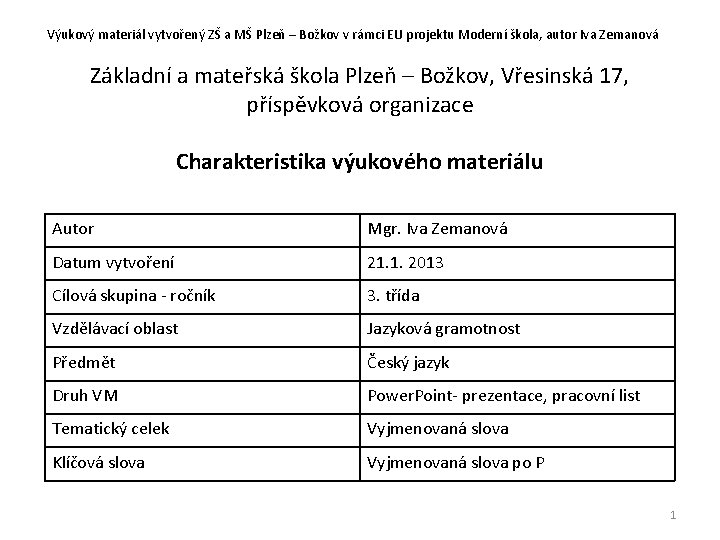 Výukový materiál vytvořený ZŠ a MŠ Plzeň – Božkov v rámci EU projektu Moderní škola, autor Iva Zemanová

Základní a mateřská škola Plzeň – Božkov, Vřesinská 17, příspěvková organizace

Charakteristika výukového materiálu

| Autor | Mgr. Iva Zemanová |
|---|---|
| Datum vytvoření | 21.1. 2013 |
| Cílová skupina - ročník | 3. třída |
| Vzdělávací oblast | Jazyková gramotnost |
| Předmět | Český jazyk |
| Druh VM | PowerPoint- prezentace, pracovní list |
| Tematický celek | Vyjmenovaná slova |
| Klíčová slova | Vyjmenovaná slova po P |

1